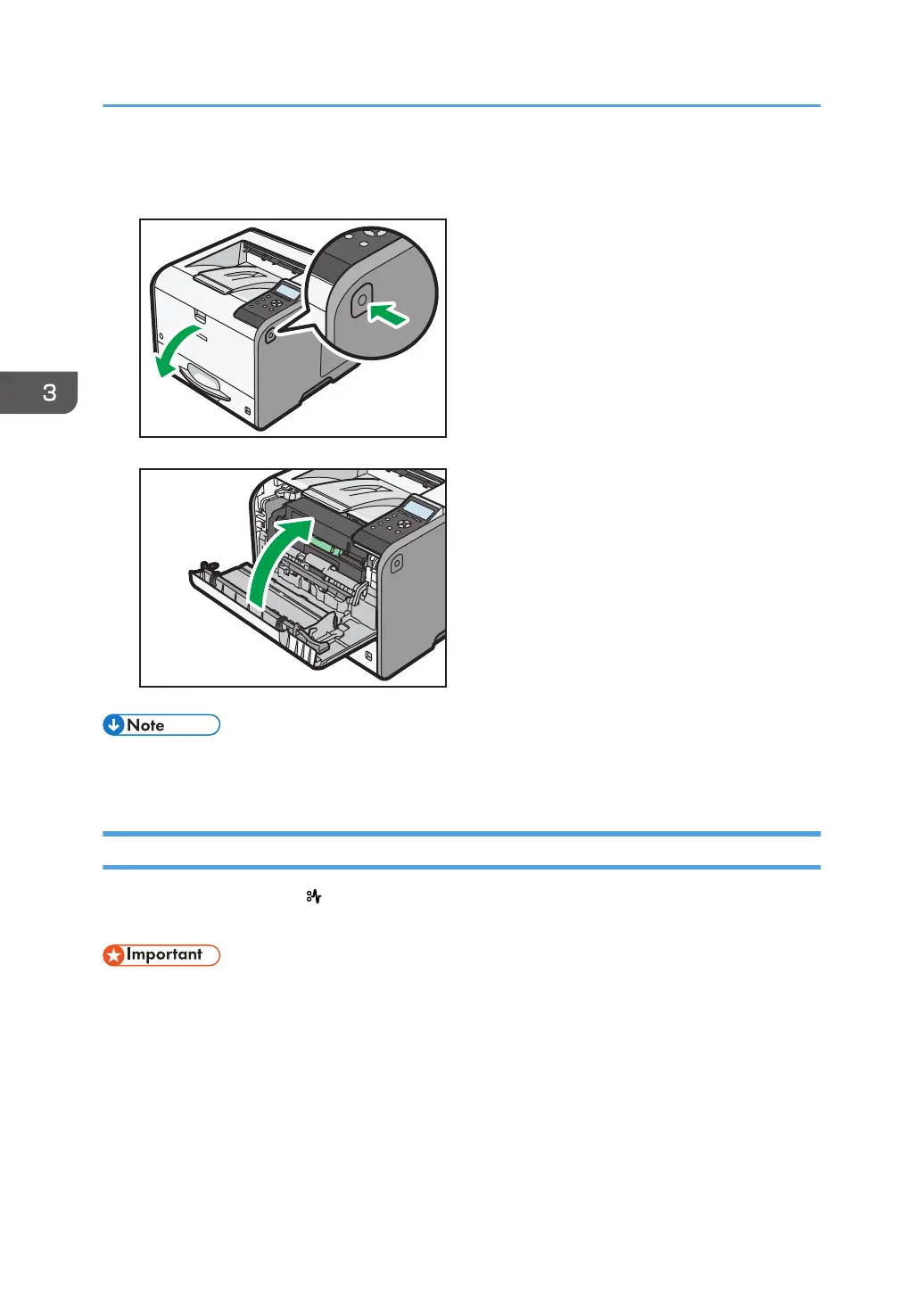 3

Note

Important